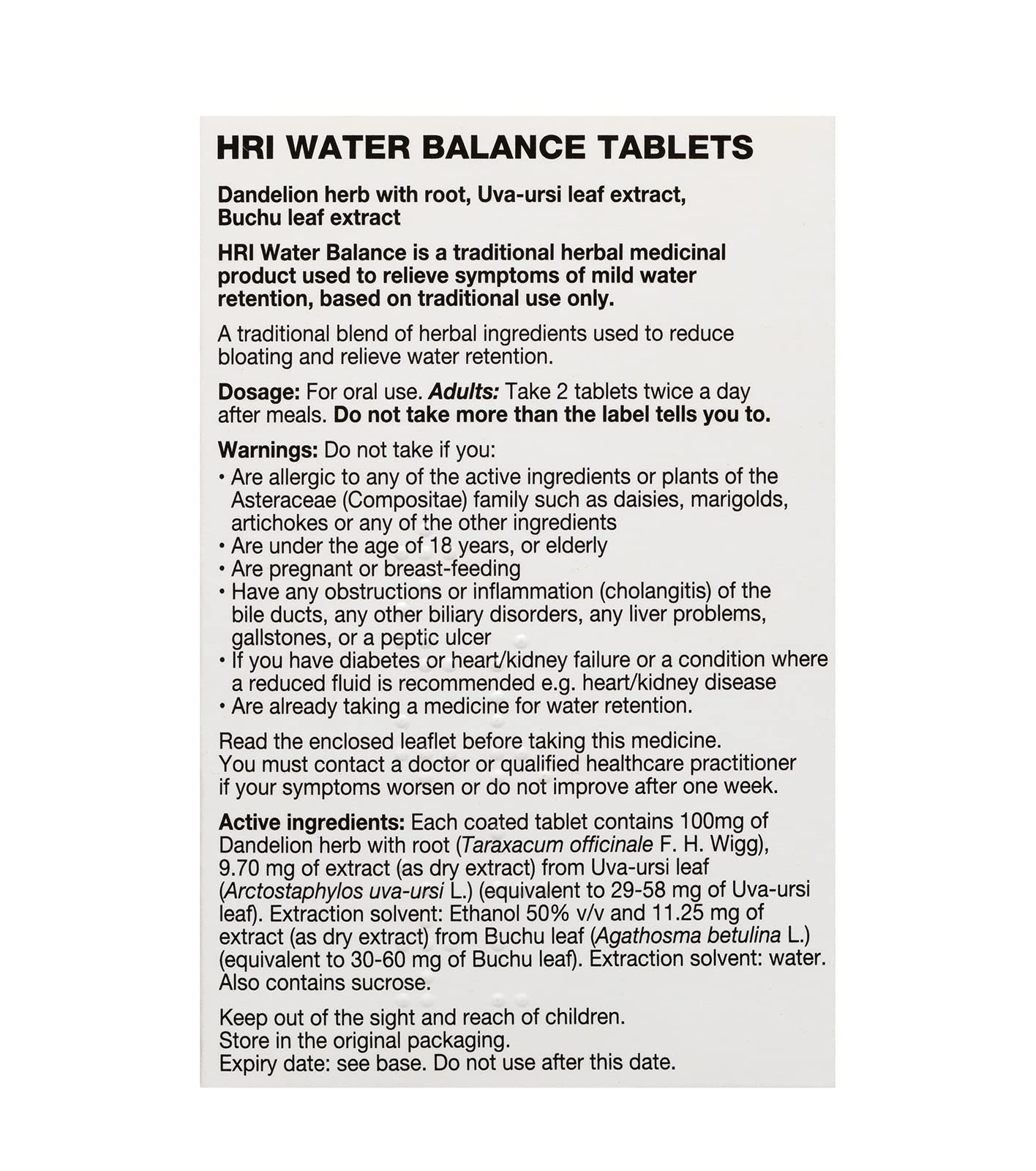 HRI WATER BALANCE TABLETS

Dandelion herb with root, Uva-ursi leaf extract, Buchu leaf extract

HRI Water Balance is a traditional herbal medicinal product used to relieve symptoms of mild water retention, based on traditional use only.

A traditional blend of herbal ingredients used to reduce bloating and relieve water retention.

Dosage: For oral use. Adults: Take 2 tablets twice a day after meals. Do not take more than the label tells you to.

Warnings: Do not take if you:
• Are allergic to any of the active ingredients or plants of the Asteraceae (Compositae) family such as daisies, marigolds, artichokes or any of the other ingredients
• Are under the age of 18 years, or elderly
• Are pregnant or breast-feeding
• Have any obstructions or inflammation (cholangitis) of the bile ducts, any other biliary disorders, any liver problems, gallstones, or a peptic ulcer
• If you have diabetes or heart/kidney failure or a condition where a reduced fluid is recommended e.g. heart/kidney disease
• Are already taking a medicine for water retention.

Read the enclosed leaflet before taking this medicine. You must contact a doctor or qualified healthcare practitioner if your symptoms worsen or do not improve after one week.

Active ingredients: Each coated tablet contains 100mg of Dandelion herb with root (Taraxacum officinale F. H. Wigg), 9.70 mg of extract (as dry extract) from Uva-ursi leaf (Arctostaphylos uva-ursi L.) (equivalent to 29-58 mg of Uva-ursi leaf). Extraction solvent: Ethanol 50% v/v and 11.25 mg of extract (as dry extract) from Buchu leaf (Agathosma betulina L.) (equivalent to 30-60 mg of Buchu leaf). Extraction solvent: water. Also contains sucrose.

Keep out of the sight and reach of children.
Store in the original packaging.
Expiry date: see base. Do not use after this date.